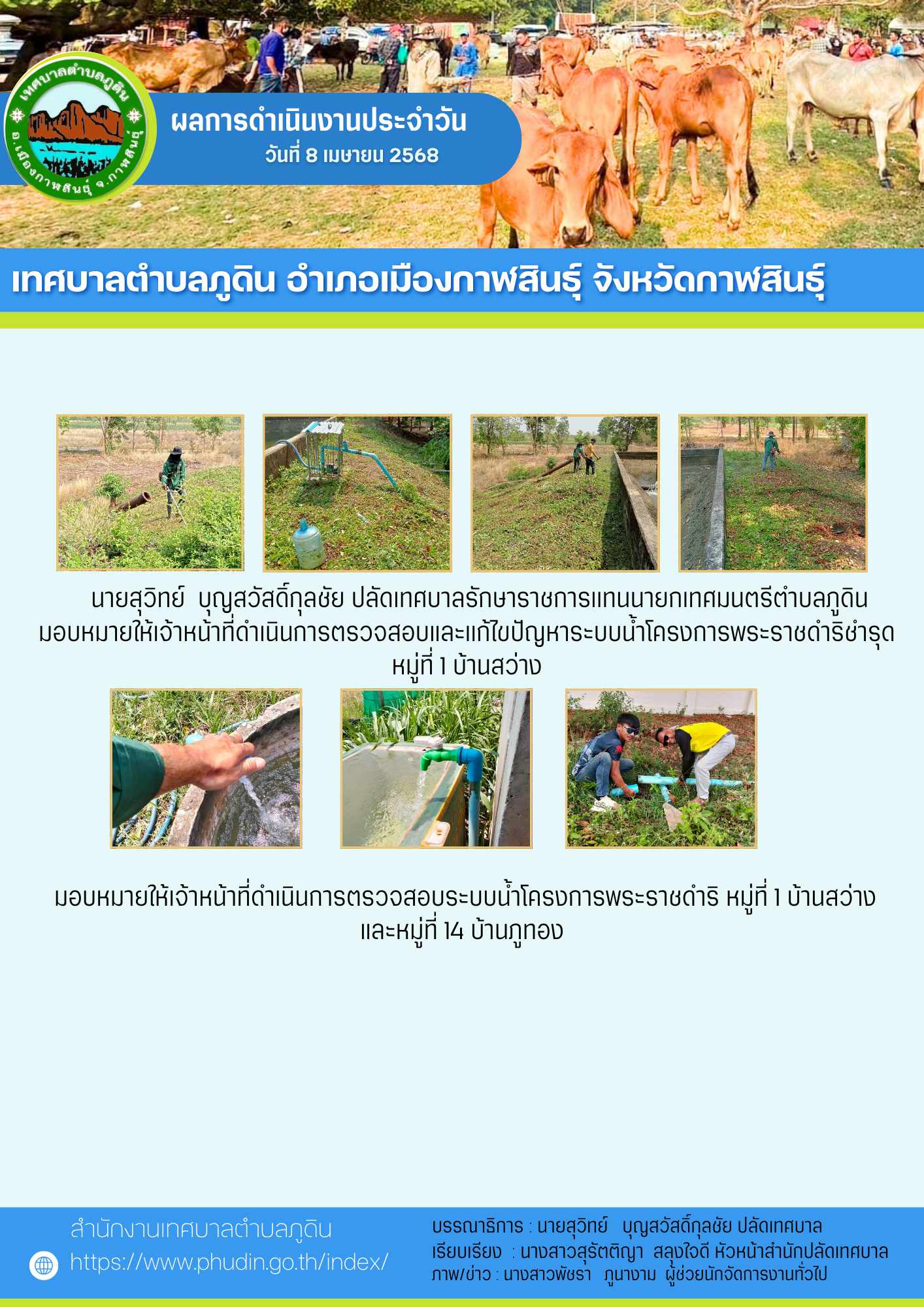 เทศบาลตำบลภูดิน อ.เมืองกาฬสินธุ์ จ.กาฬสินธุ์

ผลการดำเนินงานประจำวัน
วันที่ 8 เมษายน 2568

เทศบาลตำบลภูดิน อำเภอเมืองกาฬสินธุ์ จังหวัดกาฬสินธุ์

นายสุวิทย์ บุญสวัสดิ์กุลชัย ปลัดเทศบาลรักษาราชการแทนนายกเทศมนตรีตำบลภูดิน มอบหมายให้เจ้าหน้าที่ดำเนินการตรวจสอบและแก้ไขปัญหาระบบน้ำโครงการพระราชดำริชำรุด หมู่ที่ 1 บ้านสว่าง

มอบหมายให้เจ้าหน้าที่ดำเนินการตรวจสอบระบบน้ำโครงการพระราชดำริ หมู่ที่ 1 บ้านสว่าง และหมู่ที่ 14 บ้านภูทอง

สำนักงานเทศบาลตำบลภูดิน
https://www.phudin.go.th/index/

บรรณาธิการ : นายสุวิทย์ บุญสวัสดิ์กุลชัย ปลัดเทศบาล
เรียบเรียง : นางสาวสุรัตติญา สลุงใจดี หัวหน้าสำนักปลัดเทศบาล
ภาพ/ข่าว : นางสาวพัชรา ภูนางาม ผู้ช่วยนักจัดการงานทั่วไป